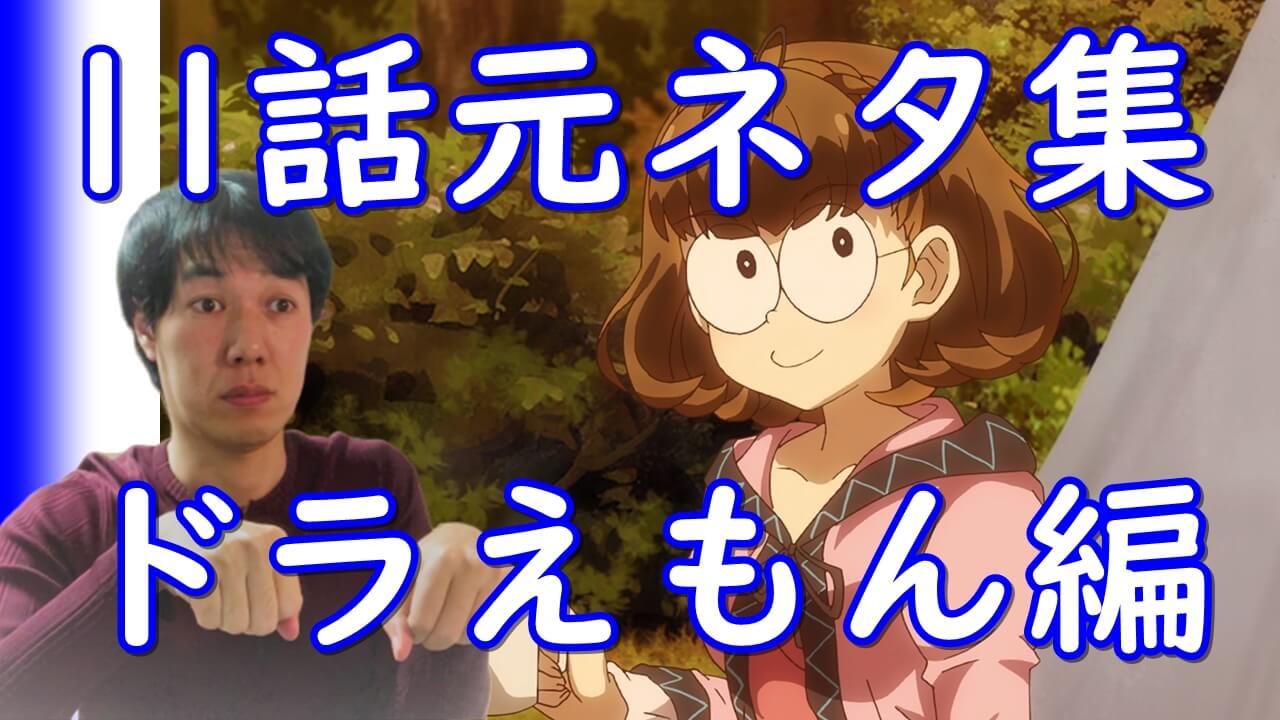 11話元ネタ集
ドラえもん編